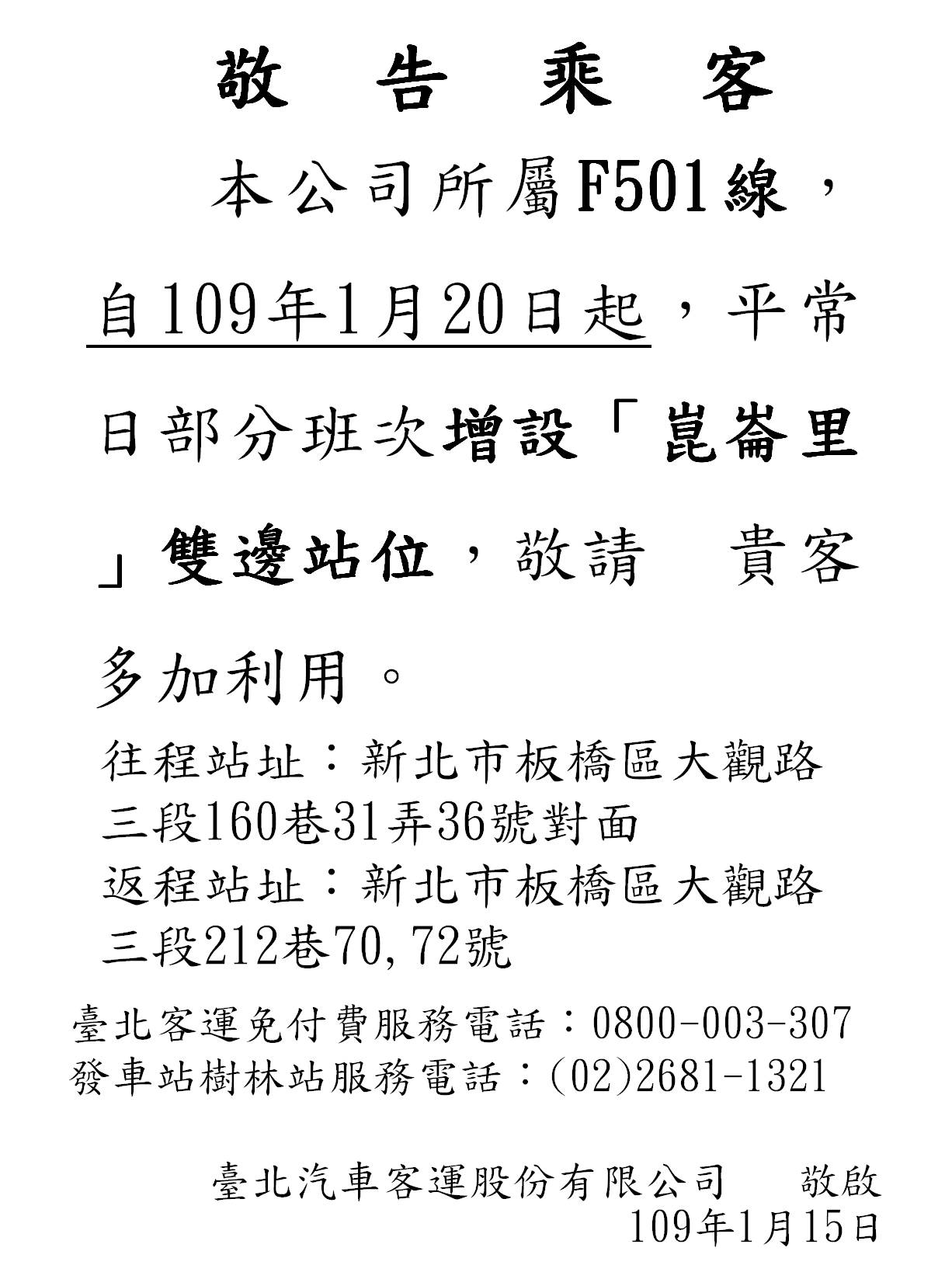 敬 告 乘 客

本公司所屬F501線，自109年1月20日起，平常日部分班次增設「崑崙里」雙邊站位，敬請　貴客多加利用。

往程站址：新北市板橋區大觀路三段160巷31弄36號對面
返程站址：新北市板橋區大觀路三段212巷70,72號

臺北客運免付費服務電話：0800-003-307
發車站樹林站服務電話：(02)2681-1321

臺北汽車客運股份有限公司　敬啟
109年1月15日